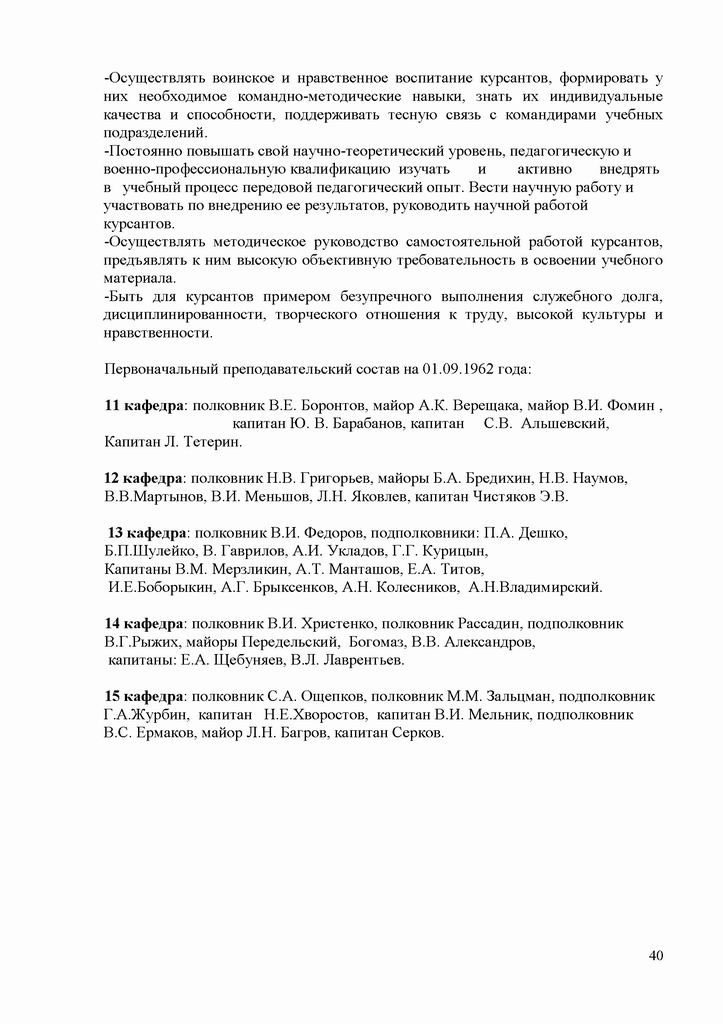 -Осуществлять воинское и нравственное воспитание курсантов, формировать у них необходимое командно-методические навыки, знать их индивидуальные качества и способности, поддерживать тесную связь с командирами учебных подразделений.
-Постоянно повышать свой научно-теоретический уровень, педагогическую и военно-профессиональную квалификацию изучать и активно внедрять в учебный процесс передовой педагогический опыт. Вести научную работу и участвовать по внедрению ее результатов, руководить научной работой курсантов.
-Осуществлять методическое руководство самостоятельной работой курсантов, предъявлять к ним высокую объективную требовательность в освоении учебного материала.
-Быть для курсантов примером безупречного выполнения служебного долга, дисциплинированности, творческого отношения к труду, высокой культуры и нравственности.

Первоначальный преподавательский состав на 01.09.1962 года:

11 кафедра: полковник В.Е. Боронтов, майор А.К. Верещака, майор В.И. Фомин , капитан Ю. В. Барабанов, капитан С.В. Альшевский, Капитан Л. Тетерин.

12 кафедра: полковник Н.В. Григорьев, майоры Б.А. Бредихин, Н.В. Наумов, В.В.Мартынов, В.И. Меньшов, Л.Н. Яковлев, капитан Чистяков Э.В.

13 кафедра: полковник В.И. Федоров, подполковники: П.А. Дешко, Б.П.Шулейко, В. Гаврилов, А.И. Укладов, Г.Г. Курицын, Капитаны В.М. Мерзликин, А.Т. Манташов, Е.А. Титов, И.Е.Боборыкин, А.Г. Брыксенков, А.Н. Колесников, А.Н.Владимирский.

14 кафедра: полковник В.И. Христенко, полковник Рассадин, подполковник В.Г.Рыжих, майоры Передельский, Богомаз, В.В. Александров, капитаны: Е.А. Щебуняев, В.Л. Лаврентьев.

15 кафедра: полковник С.А. Ощепков, полковник М.М. Зальцман, подполковник Г.А.Журбин, капитан Н.Е.Хворостов, капитан В.И. Мельник, подполковник В.С. Ермаков, майор Л.Н. Багров, капитан Серков.

40